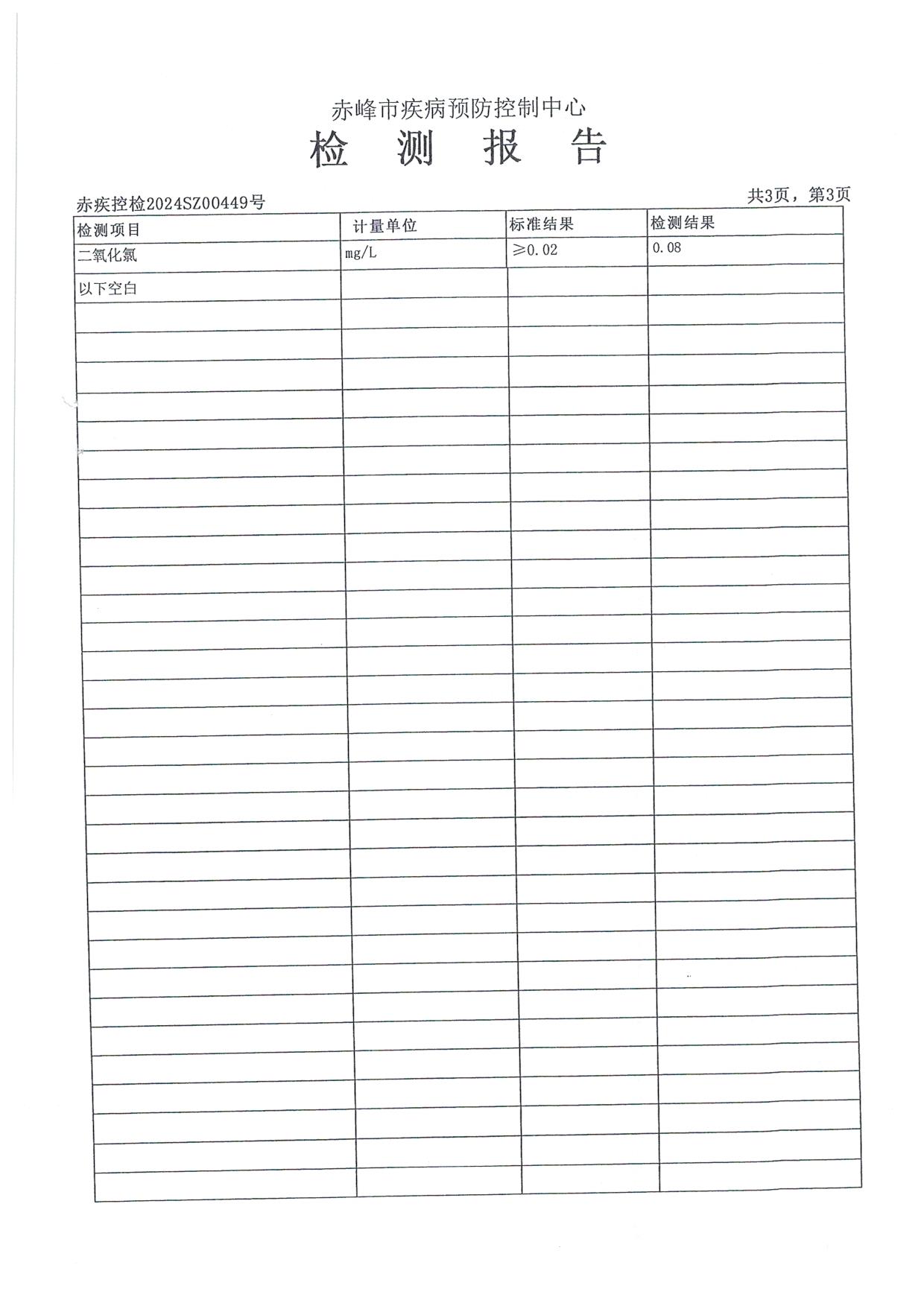 赤峰市疾病预防控制中心
检 测 报 告

赤疾控检2024SZ00449号

共3页，第3页

| 检测项目 | 计量单位 | 标准结果 | 检测结果 |
|---|---|---|---|
| 二氧化氯 | mg/L | ≥0.02 | 0.08 |
| 以下空白 | | | |